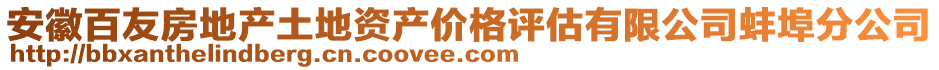 安徽百友房地产土地资产价格评估有限公司蚌埠分公司
http://bbxanthelindberg.cn.coovee.com